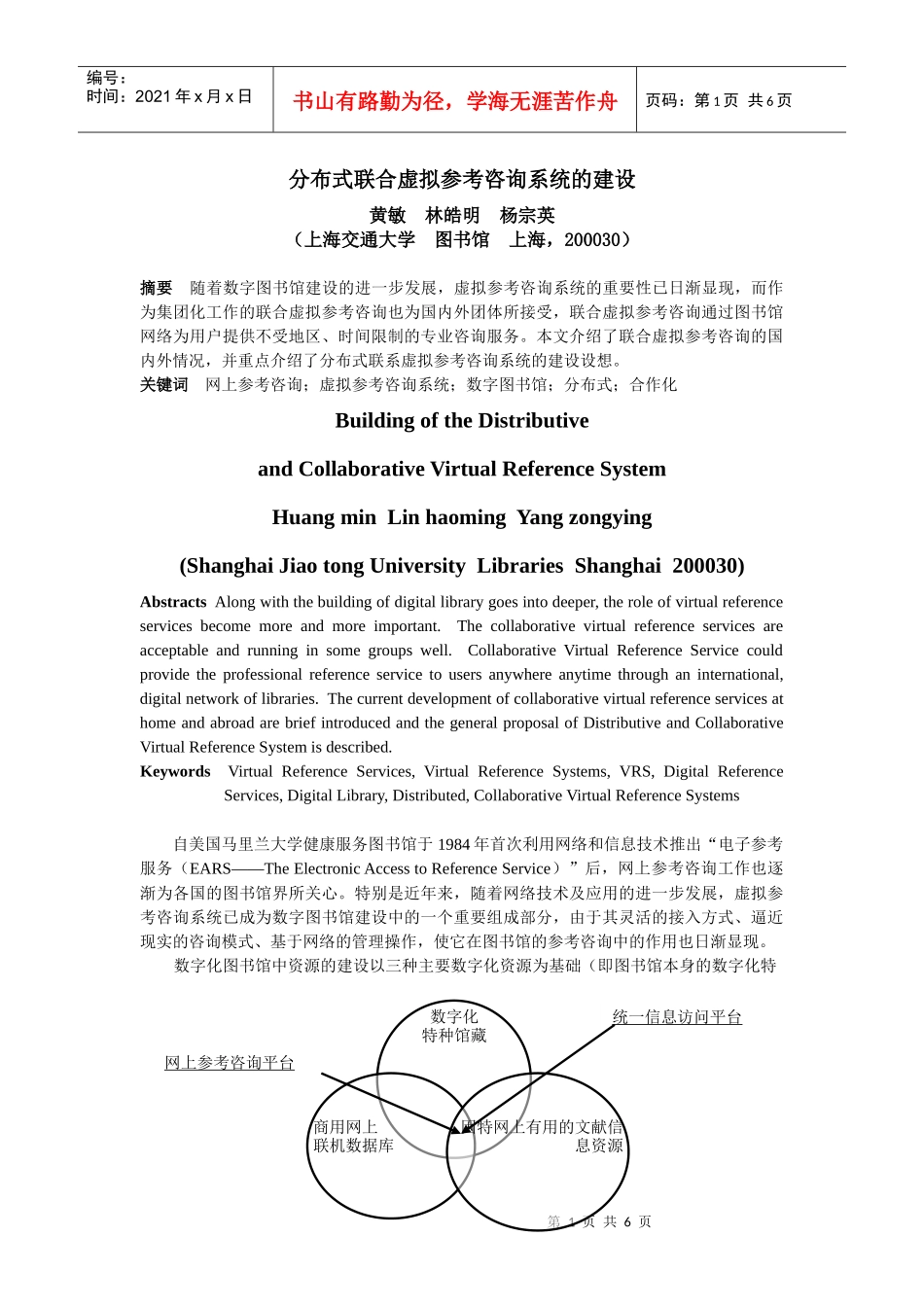 编号：
时间：2021 年 x 月 x 日

书山有路勤为径，学海无涯苦作舟

页码：第 1 页 共 6 页

分布式联合虚拟参考咨询系统的建设

黄敏 林皓明 杨宗英
（上海交通大学 图书馆 上海，200030）

摘要 随着数字图书馆建设的进一步发展，虚拟参考咨询系统的重要性已日渐显现，而作为集团化工作的联合虚拟参考咨询也为国内外团体所接受，联合虚拟参考咨询通过图书馆网络为用户提供不受地区、时间限制的专业咨询服务。本文介绍了联合虚拟参考咨询的国内外情况，并重点介绍了分布式联系虚拟参考咨询系统的建设设想。
关键词 网上参考咨询；虚拟参考咨询系统；数字图书馆；分布式；合作化

Building of the Distributive

and Collaborative Virtual Reference System

Huang min Lin haoming Yang zongying

(Shanghai Jiao tong University Libraries Shanghai 200030)

Abstracts Along with the building of digital library goes into deeper, the role of virtual reference services become more and more important. The collaborative virtual reference services are acceptable and running in some groups well. Collaborative Virtual Reference Service could provide the professional reference service to users anywhere anytime through an international, digital network of libraries. The current development of collaborative virtual reference services at home and abroad are brief introduced and the general proposal of Distributive and Collaborative Virtual Reference System is described.
Keywords Virtual Reference Services, Virtual Reference Systems, VRS, Digital Reference Services, Digital Library, Distributed, Collaborative Virtual Reference Systems

自美国马里兰大学健康服务图书馆于 1984 年首次利用网络和信息技术推出“电子参考服务（EARS——The Electronic Access to Reference Service）”后，网上参考咨询工作也逐渐为各国的图书馆界所关心。特别是近年来，随着网络技术及应用的进一步发展，虚拟参考咨询系统已成为数字图书馆建设中的一个重要组成部分，由于其灵活的接入方式、逼近现实的咨询模式、基于网络的管理操作，使它在图书馆的参考咨询中的作用也日渐显现。
数字化图书馆中资源的建设以三种主要数字化资源为基础（即图书馆本身的数字化特

数字化
特种馆藏

统一信息访问平台

网上参考咨询平台

商用网上
联机数据库

因特网上有用的文献信息资源

第 1 页 共 6 页